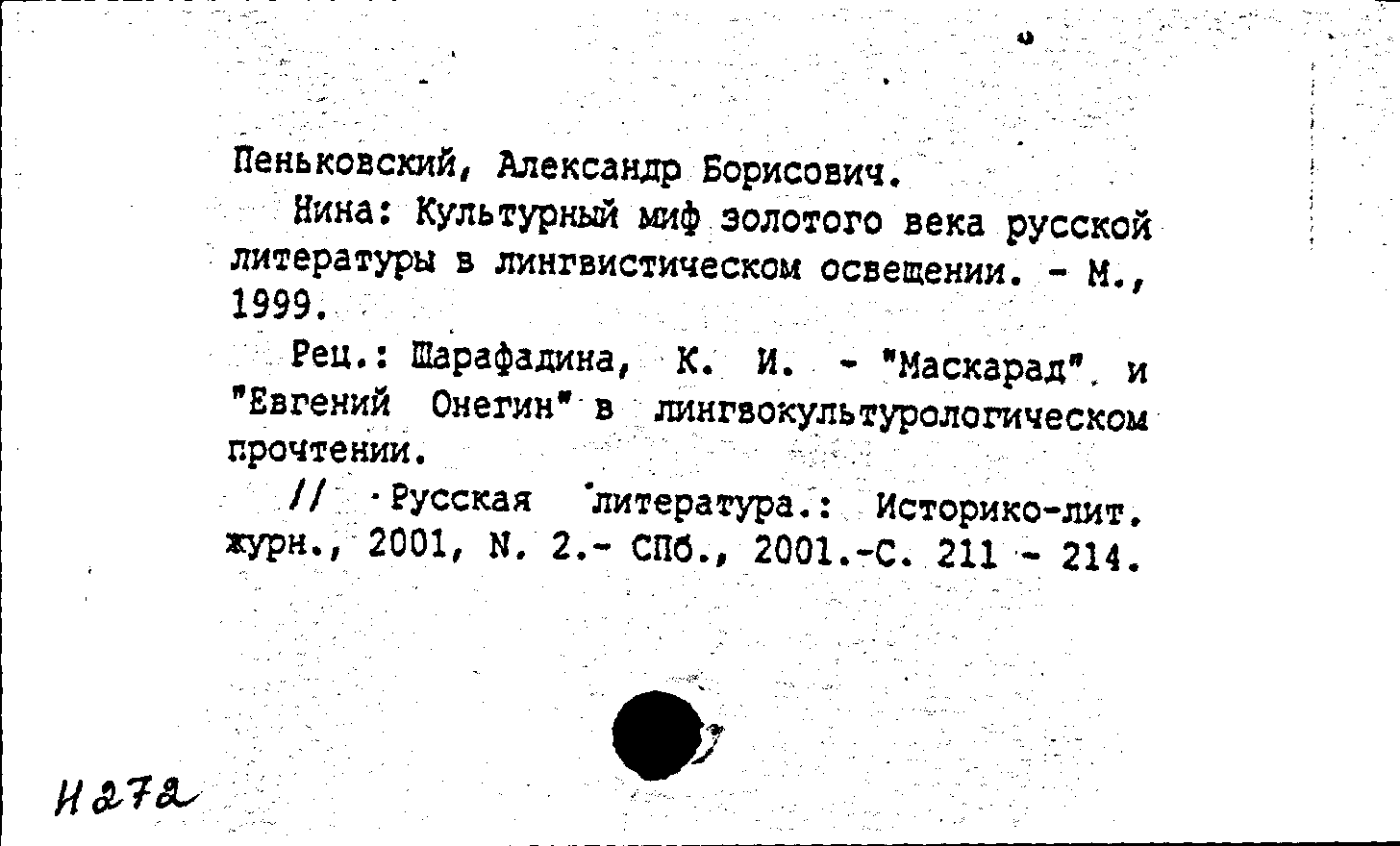 Пеньковский, Александр Борисович.

Нина: Культурный миф золотого века русской литературы в лингвистическом освещении. - М., 1999.

Рец.: Шарафадина, К. И. - "Маскарад" и "Евгений Онегин" в лингвокультурологическом прочтении.

// Русская литература.: Историко-лит. журн., 2001, N. 2.- СПб., 2001.-С. 211 - 214.

Н272